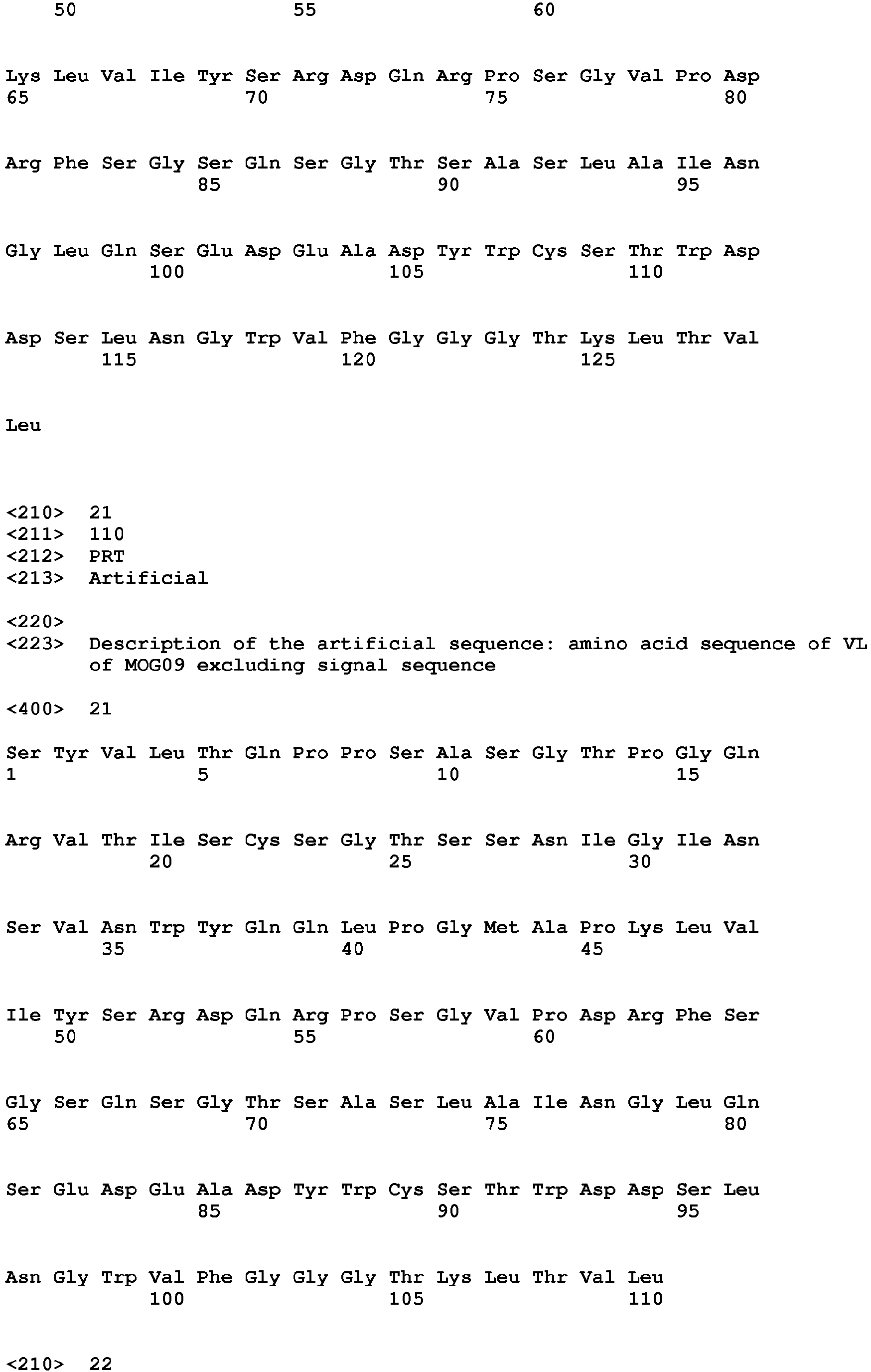 50 55 60

Lys Leu Val Ile Tyr Ser Arg Asp Gln Arg Pro Ser Gly Val Pro Asp
65 70 75 80

Arg Phe Ser Gly Ser Gln Ser Gly Thr Ser Ala Ser Leu Ala Ile Asn
85 90 95

Gly Leu Gln Ser Glu Asp Glu Ala Asp Tyr Trp Cys Ser Thr Trp Asp
100 105 110

Asp Ser Leu Asn Gly Trp Val Phe Gly Gly Gly Thr Lys Leu Thr Val
115 120 125

Leu

<210> 21
<211> 110
<212> PRT
<213> Artificial

<220>
<223> Description of the artificial sequence: amino acid sequence of VL of MOG09 excluding signal sequence

<400> 21

Ser Tyr Val Leu Thr Gln Pro Pro Ser Ala Ser Gly Thr Pro Gly Gln
1 5 10 15

Arg Val Thr Ile Ser Cys Ser Gly Thr Ser Ser Asn Ile Gly Ile Asn
20 25 30

Ser Val Asn Trp Tyr Gln Gln Leu Pro Gly Met Ala Pro Lys Leu Val
35 40 45

Ile Tyr Ser Arg Asp Gln Arg Pro Ser Gly Val Pro Asp Arg Phe Ser
50 55 60

Gly Ser Gln Ser Gly Thr Ser Ala Ser Leu Ala Ile Asn Gly Leu Gln
65 70 75 80

Ser Glu Asp Glu Ala Asp Tyr Trp Cys Ser Thr Trp Asp Asp Ser Leu
85 90 95

Asn Gly Trp Val Phe Gly Gly Gly Thr Lys Leu Thr Val Leu
100 105 110

<210> 22